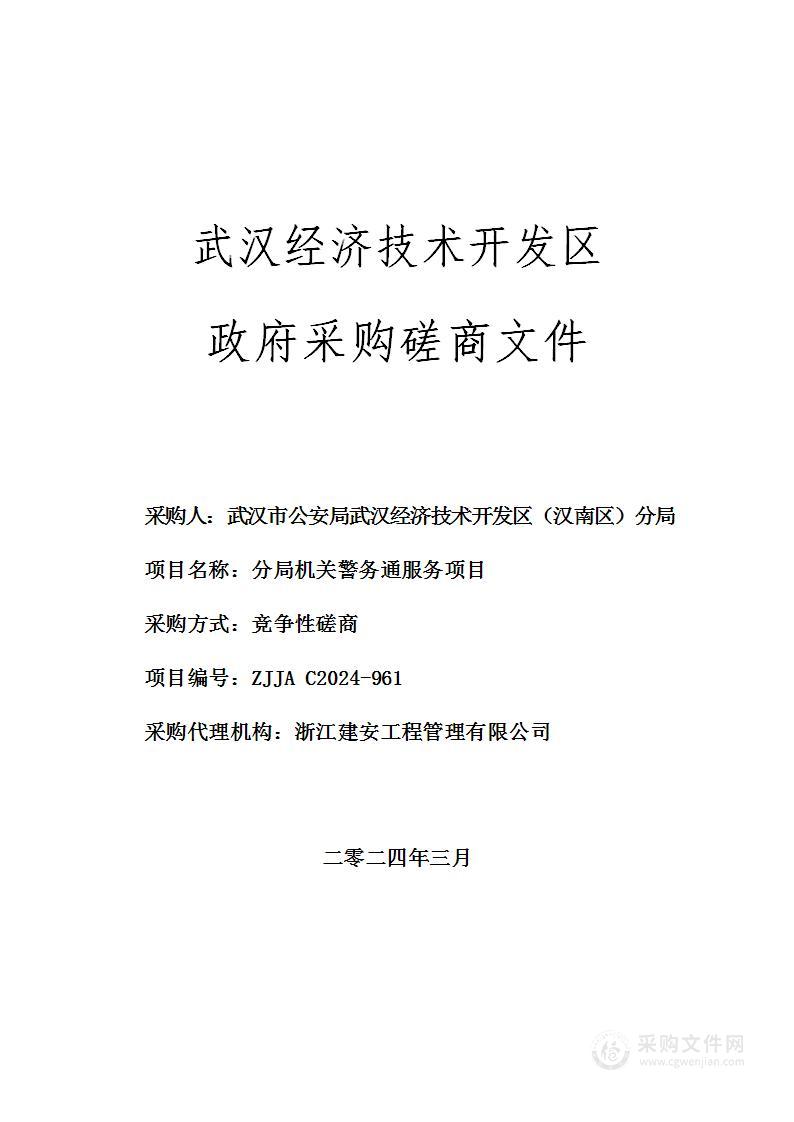 武汉经济技术开发区

政府采购磋商文件

采购人：武汉市公安局武汉经济技术开发区（汉南区）分局

项目名称：分局机关警务通服务项目

采购方式：竞争性磋商

项目编号：ZJJA C2024-961

采购代理机构：浙江建安工程管理有限公司

二零二四年三月

采购文件网
www.cgwenjian.com